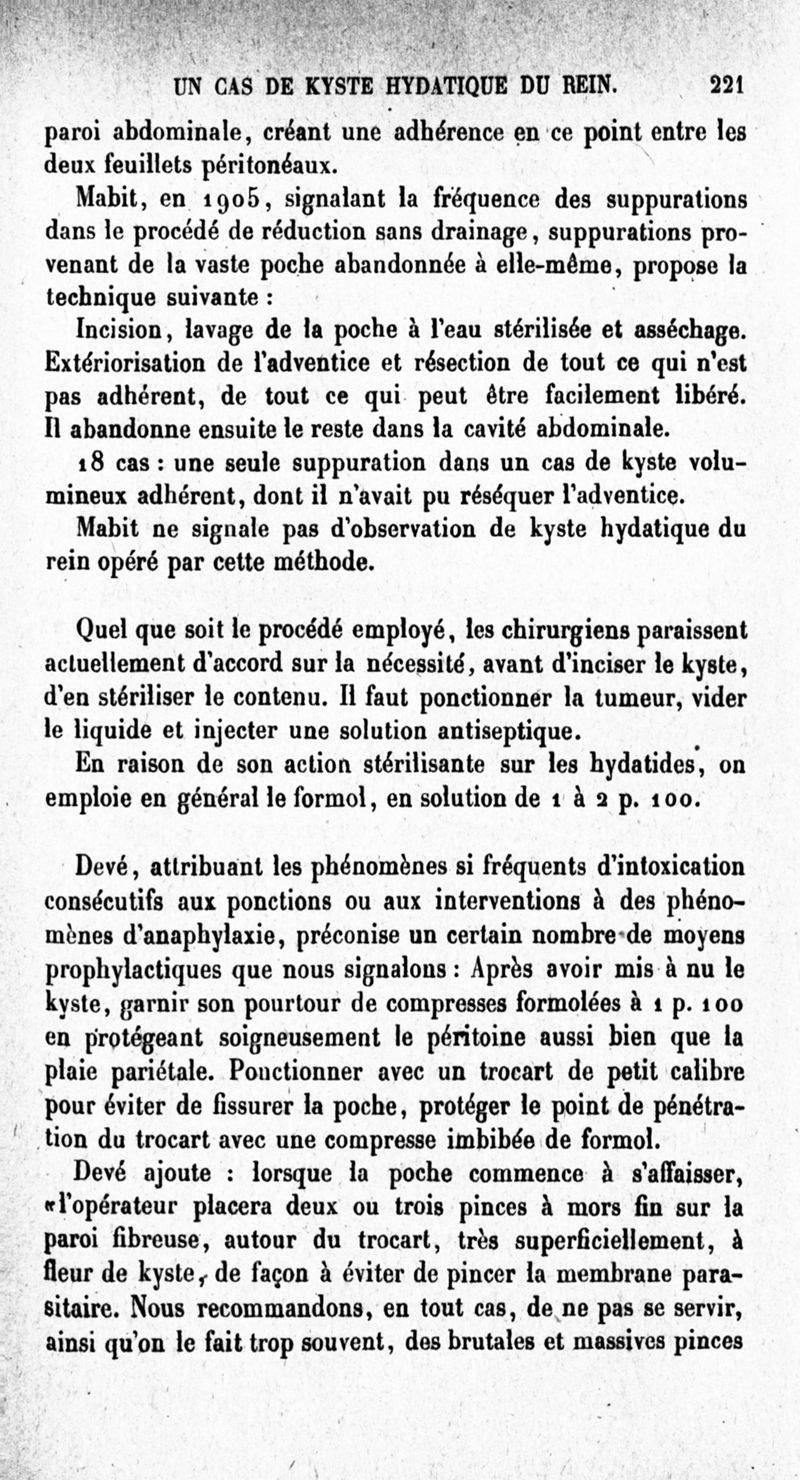 UN CAS DE KYSTE HYDATIQUE DU REIN. 221

paroi abdominale, créant une adhérence en ce point entre les deux feuillets péritonéaux.

Mabit, en 1905, signalant la fréquence des suppurations dans le procédé de réduction sans drainage, suppurations provenant de la vaste poche abandonnée à elle-même, propose la technique suivante :

Incision, lavage de la poche à l'eau stérilisée et asséchage. Extériorisation de l'adventice et résection de tout ce qui n'est pas adhérent, de tout ce qui peut être facilement libéré. Il abandonne ensuite le reste dans la cavité abdominale.

18 cas : une seule suppuration dans un cas de kyste volumineux adhérent, dont il n'avait pu réséquer l'adventice.

Mabit ne signale pas d'observation de kyste hydatique du rein opéré par cette méthode.

Quel que soit le procédé employé, les chirurgiens paraissent actuellement d'accord sur la nécessité, avant d'inciser le kyste, d'en stériliser le contenu. Il faut ponctionner la tumeur, vider le liquide et injecter une solution antiseptique.

En raison de son action stérilisante sur les hydatides, on emploie en général le formol, en solution de 1 à 2 p. 100.

Devé, attribuant les phénomènes si fréquents d'intoxication consécutifs aux ponctions ou aux interventions à des phénomènes d'anaphylaxie, préconise un certain nombre de moyens prophylactiques que nous signalons : Après avoir mis à nu le kyste, garnir son pourtour de compresses formolées à 1 p. 100 en protégeant soigneusement le péritoine aussi bien que la plaie pariétale. Ponctionner avec un trocart de petit calibre pour éviter de fissurer la poche, protéger le point de pénétration du trocart avec une compresse imbibée de formol.

Devé ajoute : lorsque la poche commence à s'affaisser, «l'opérateur placera deux ou trois pinces à mors fin sur la paroi fibreuse, autour du trocart, très superficiellement, à fleur de kyste, de façon à éviter de pincer la membrane parasitaire. Nous recommandons, en tout cas, de ne pas se servir, ainsi qu'on le fait trop souvent, des brutales et massives pinces